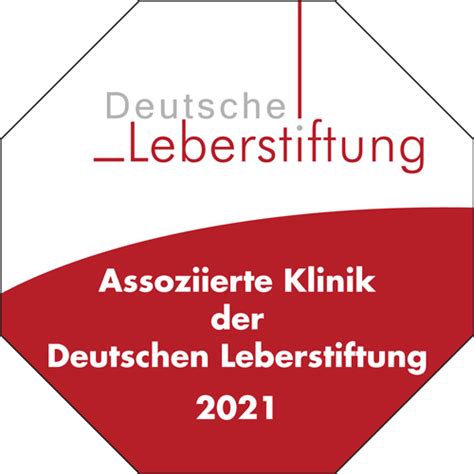 Deutsche
Leberstiftung

Assoziierte Klinik
der
Deutschen Leberstiftung
2021